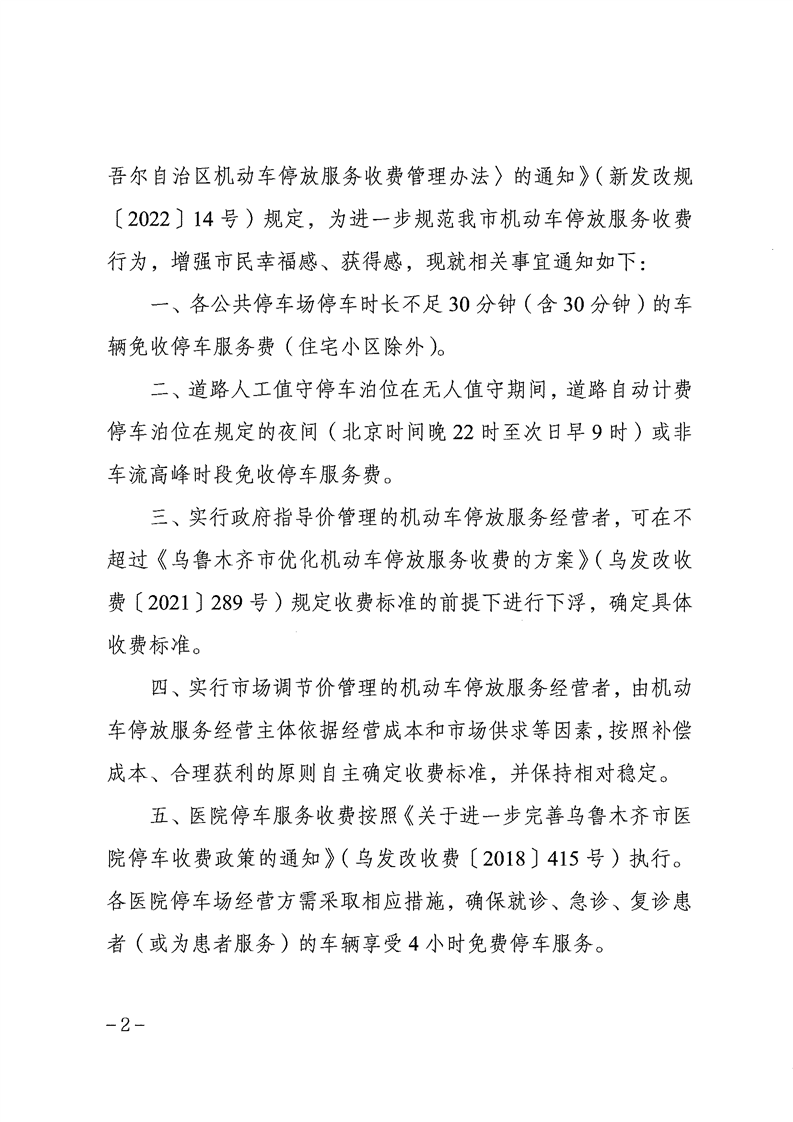 吾尔自治区机动车停放服务收费管理办法〉的通知》（新发改规〔2022〕14号）规定，为进一步规范我市机动车停放服务收费行为，增强市民幸福感、获得感，现就相关事宜通知如下：

一、各公共停车场停车时长不足30分钟（含30分钟）的车辆免收停车服务费（住宅小区除外）。

二、道路人工值守停车泊位在无人值守期间，道路自动计费停车泊位在规定的夜间（北京时间晚22时至次日早9时）或非车流高峰时段免收停车服务费。

三、实行政府指导价管理的机动车停放服务经营者，可在不超过《乌鲁木齐市优化机动车停放服务收费的方案》（乌发改收费〔2021〕289号）规定收费标准的前提下进行下浮，确定具体收费标准。

四、实行市场调节价管理的机动车停放服务经营者，由机动车停放服务经营主体依据经营成本和市场供求等因素，按照补偿成本、合理获利的原则自主确定收费标准，并保持相对稳定。

五、医院停车服务收费按照《关于进一步完善乌鲁木齐市医院停车收费政策的通知》（乌发改收费〔2018〕415号）执行。各医院停车场经营方需采取相应措施，确保就诊、急诊、复诊患者（或为患者服务）的车辆享受4小时免费停车服务。

－2－